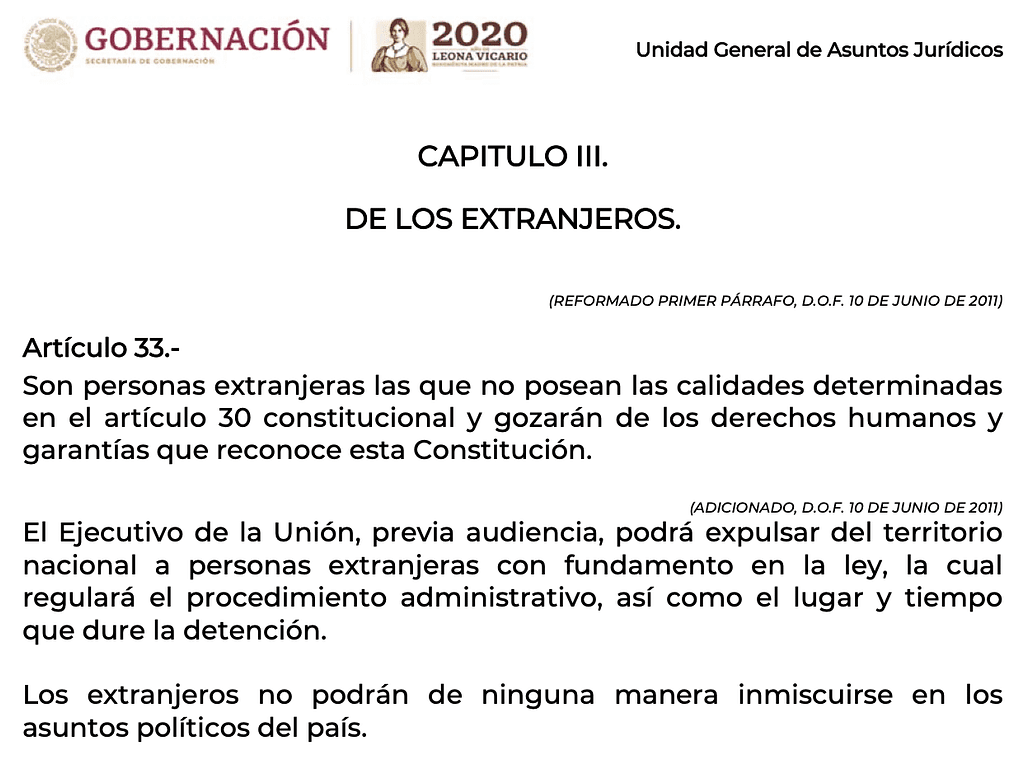 GOBERNACIÓN
SECRETARÍA DE GOBERNACIÓN

2020
AÑO DE
LEONA VICARIO
BENEMÉRITA MADRE DE LA PATRIA

Unidad General de Asuntos Jurídicos

CAPITULO III.

DE LOS EXTRANJEROS.

(REFORMADO PRIMER PÁRRAFO, D.O.F. 10 DE JUNIO DE 2011)

Artículo 33.-
Son personas extranjeras las que no posean las calidades determinadas en el artículo 30 constitucional y gozarán de los derechos humanos y garantías que reconoce esta Constitución.

(ADICIONADO, D.O.F. 10 DE JUNIO DE 2011)
El Ejecutivo de la Unión, previa audiencia, podrá expulsar del territorio nacional a personas extranjeras con fundamento en la ley, la cual regulará el procedimiento administrativo, así como el lugar y tiempo que dure la detención.

Los extranjeros no podrán de ninguna manera inmiscuirse en los asuntos políticos del país.